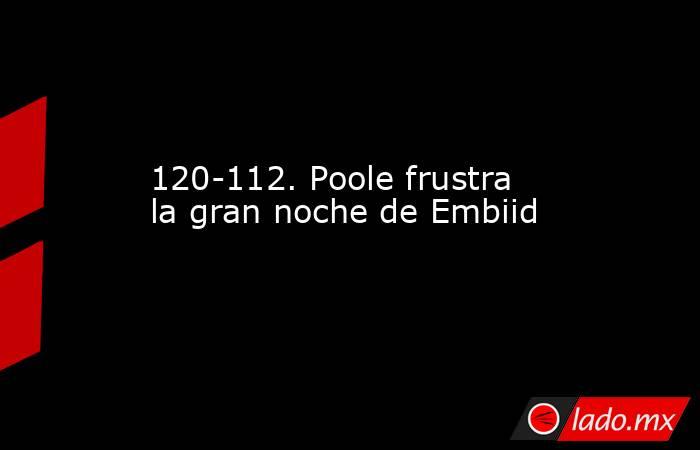 120-112. Poole frustra la gran noche de Embiid

lado.mx